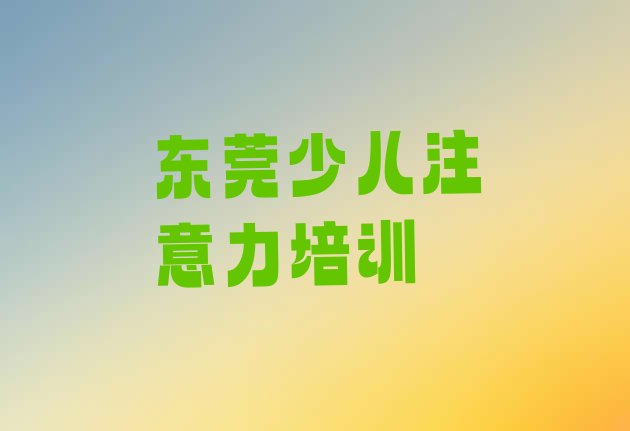 东莞少儿注意力培训